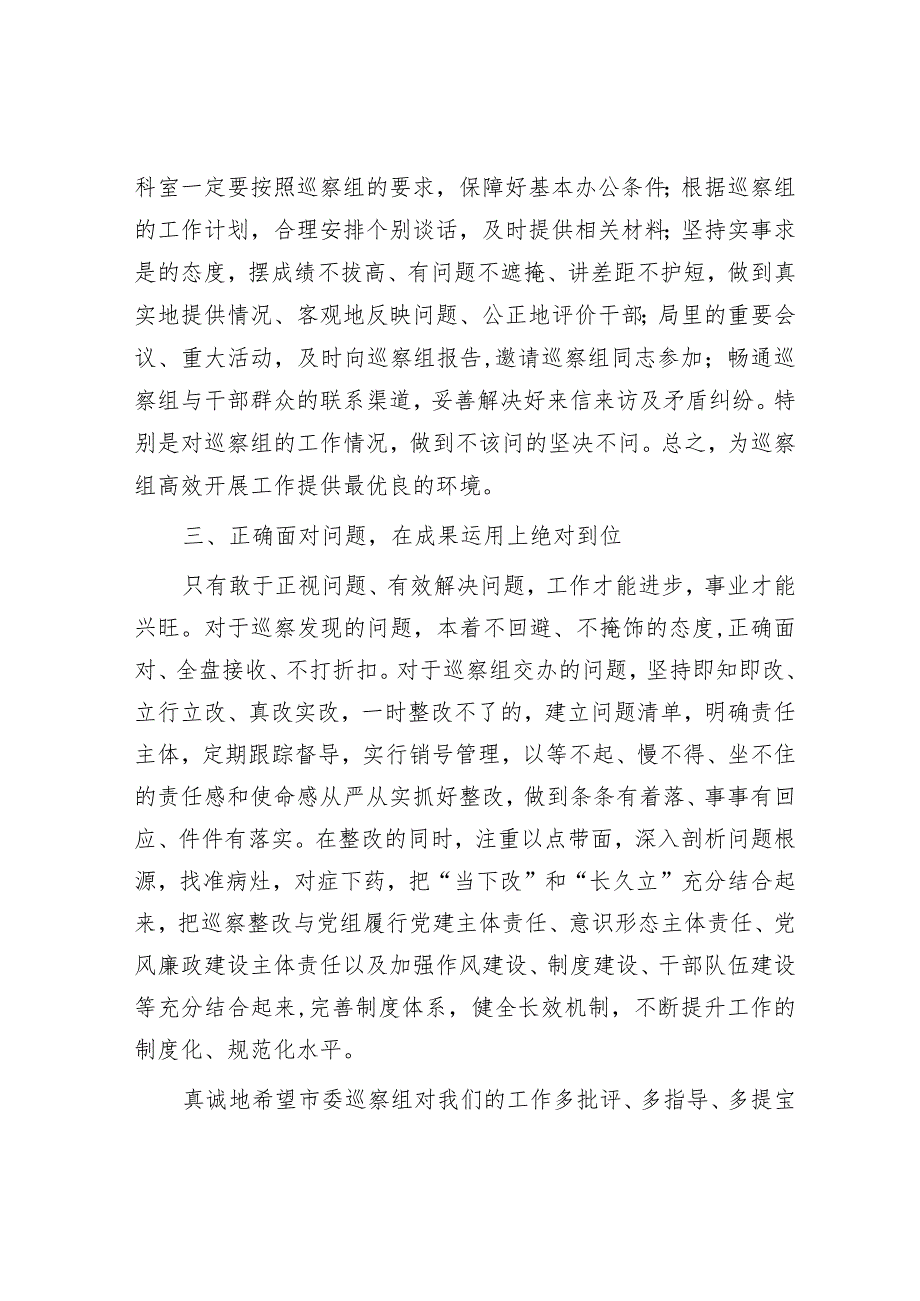 科室一定要按照巡察组的要求，保障好基本办公条件;根据巡察组的工作计划，合理安排个别谈话，及时提供相关材料;坚持实事求是的态度，摆成绩不拔高、有问题不遮掩、讲差距不护短，做到真实地提供情况、客观地反映问题、公正地评价干部;局里的重要会议、重大活动，及时向巡察组报告,邀请巡察组同志参加；畅通巡察组与干部群众的联系渠道，妥善解决好来信来访及矛盾纠纷。特别是对巡察组的工作情况，做到不该问的坚决不问。总之，为巡察组高效开展工作提供最优良的环境。

三、正确面对问题，在成果运用上绝对到位

只有敢于正视问题、有效解决问题，工作才能进步，事业才能兴旺。对于巡察发现的问题，本着不回避、不掩饰的态度,正确面对、全盘接收、不打折扣。对于巡察组交办的问题，坚持即知即改、立行立改、真改实改，一时整改不了的，建立问题清单，明确责任主体，定期跟踪督导，实行销号管理，以等不起、慢不得、坐不住的责任感和使命感从严从实抓好整改，做到条条有着落、事事有回应、件件有落实。在整改的同时，注重以点带面，深入剖析问题根源，找准病灶，对症下药，把“当下改”和“长久立”充分结合起来，把巡察整改与党组履行党建主体责任、意识形态主体责任、党风廉政建设主体责任以及加强作风建设、制度建设、干部队伍建设等充分结合起来,完善制度体系，健全长效机制，不断提升工作的制度化、规范化水平。

真诚地希望市委巡察组对我们的工作多批评、多指导、多提宝